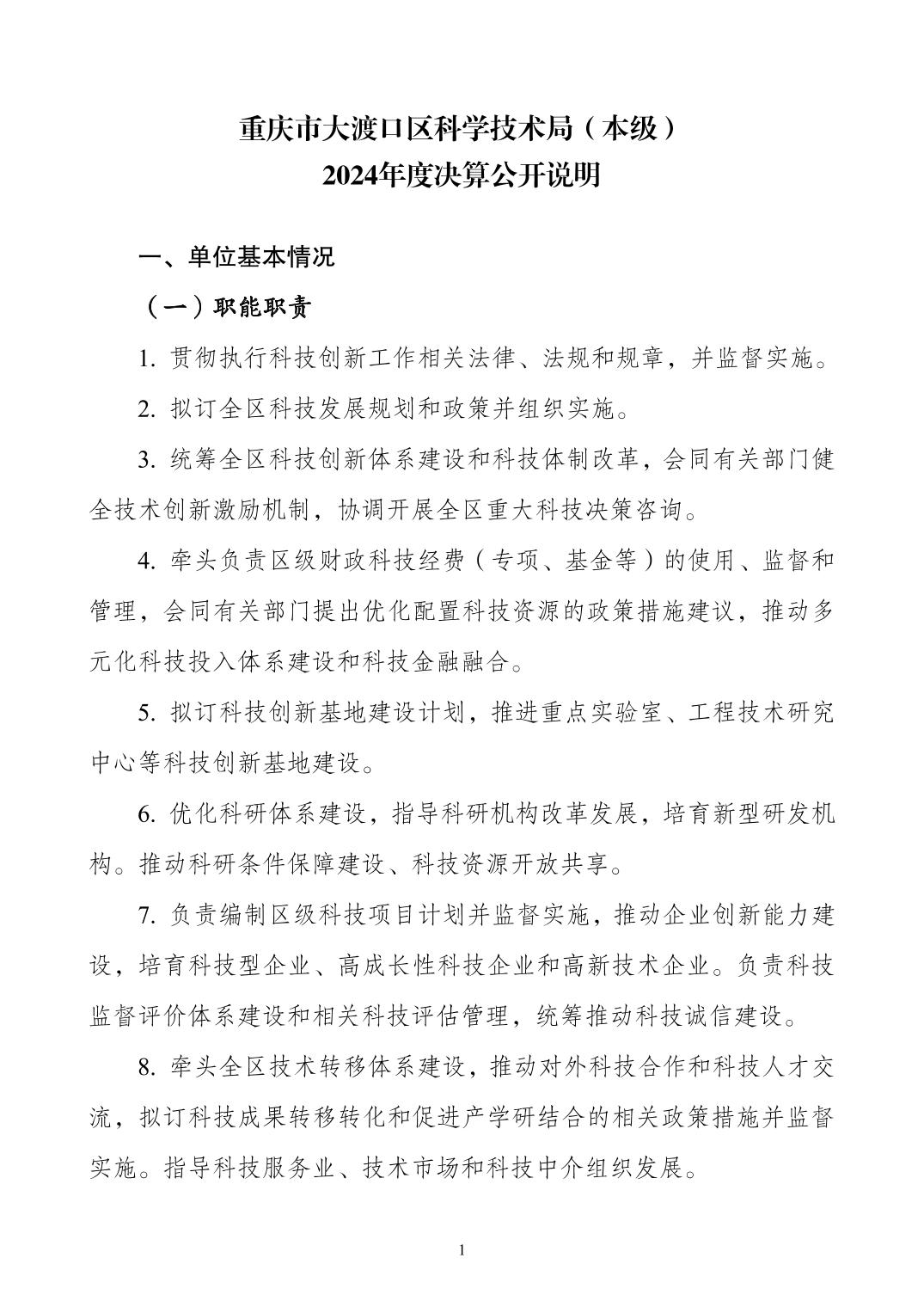 重庆市大渡口区科学技术局（本级）
2024年度决算公开说明

一、单位基本情况

（一）职能职责

1. 贯彻执行科技创新工作相关法律、法规和规章，并监督实施。

2. 拟订全区科技发展规划和政策并组织实施。

3. 统筹全区科技创新体系建设和科技体制改革，会同有关部门健全技术创新激励机制，协调开展全区重大科技决策咨询。

4. 牵头负责区级财政科技经费（专项、基金等）的使用、监督和管理，会同有关部门提出优化配置科技资源的政策措施建议，推动多元化科技投入体系建设和科技金融融合。

5. 拟订科技创新基地建设计划，推进重点实验室、工程技术研究中心等科技创新基地建设。

6. 优化科研体系建设，指导科研机构改革发展，培育新型研发机构。推动科研条件保障建设、科技资源开放共享。

7. 负责编制区级科技项目计划并监督实施，推动企业创新能力建设，培育科技型企业、高成长性科技企业和高新技术企业。负责科技监督评价体系建设和相关科技评估管理，统筹推动科技诚信建设。

8. 牵头全区技术转移体系建设，推动对外科技合作和科技人才交流，拟订科技成果转移转化和促进产学研结合的相关政策措施并监督实施。指导科技服务业、技术市场和科技中介组织发展。

1